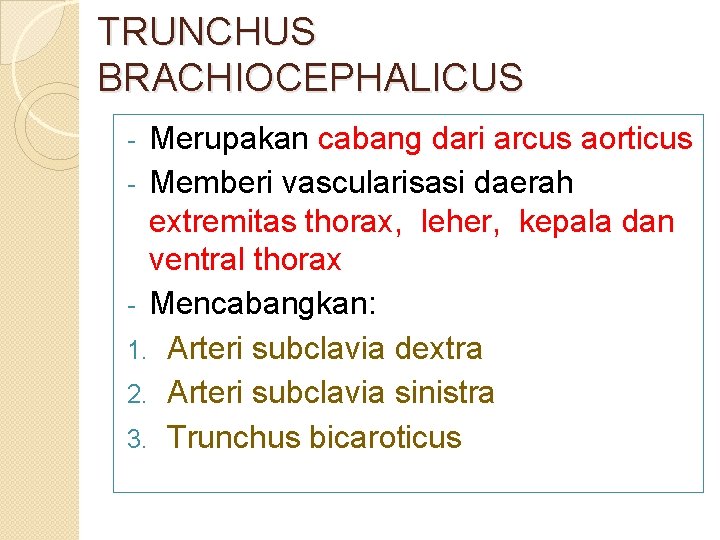 TRUNCHUS BRACHIOCEPHALICUS

- Merupakan cabang dari arcus aorticus
- Memberi vascularisasi daerah extremitas thorax, leher, kepala dan ventral thorax
- Mencabangkan:
1. Arteri subclavia dextra
2. Arteri subclavia sinistra
3. Trunchus bicaroticus